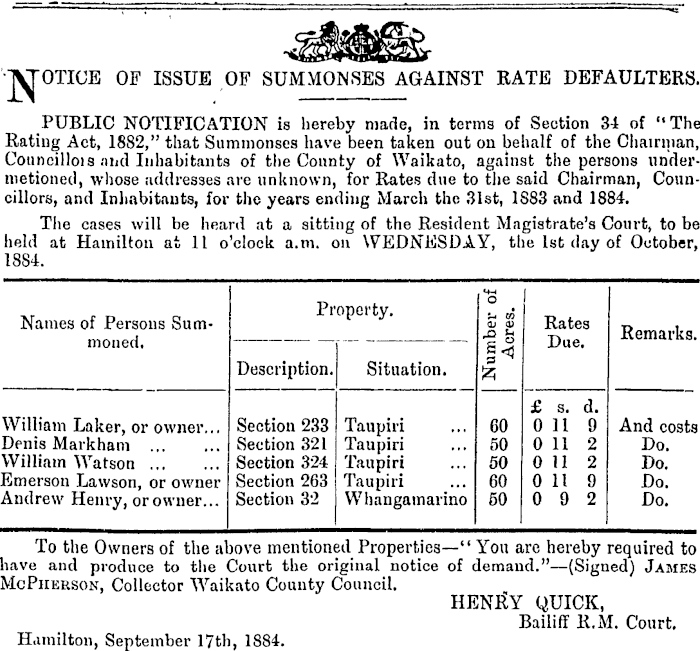 NOTICE OF ISSUE OF SUMMONSES AGAINST RATE DEFAULTERS.

PUBLIC NOTIFICATION is hereby made, in terms of Section 34 of "The Rating Act, 1882," that Summonses have been taken out on behalf of the Chairman, Councillors and Inhabitants of the County of Waikato, against the persons undermetioned, whose addresses are unknown, for Rates due to the said Chairman, Councillors, and Inhabitants, for the years ending March the 31st, 1883 and 1884.

The cases will be heard at a sitting of the Resident Magistrate's Court, to be held at Hamilton at 11 o'clock a.m. on WEDNESDAY, the 1st day of October, 1884.

| Names of Persons Summoned. | Property. Description. | Property. Situation. | Number of Acres. | Rates Due. £ s. d. | Remarks. |
|---|---|---|---|---|---|
| William Laker, or owner... | Section 233 | Taupiri ... | 60 | 0 11 9 | And costs |
| Denis Markham ... ... | Section 321 | Taupiri ... | 50 | 0 11 2 | Do. |
| William Watson ... ... | Section 324 | Taupiri ... | 50 | 0 11 2 | Do. |
| Emerson Lawson, or owner | Section 263 | Taupiri ... | 60 | 0 11 9 | Do. |
| Andrew Henry, or owner... | Section 32 | Whangamarino | 50 | 0 9 2 | Do. |

To the Owners of the above mentioned Properties—"You are hereby required to have and produce to the Court the original notice of demand."—(Signed) JAMES MCPHERSON, Collector Waikato County Council.

HENRY QUICK,
Bailiff R.M. Court.

Hamilton, September 17th, 1884.